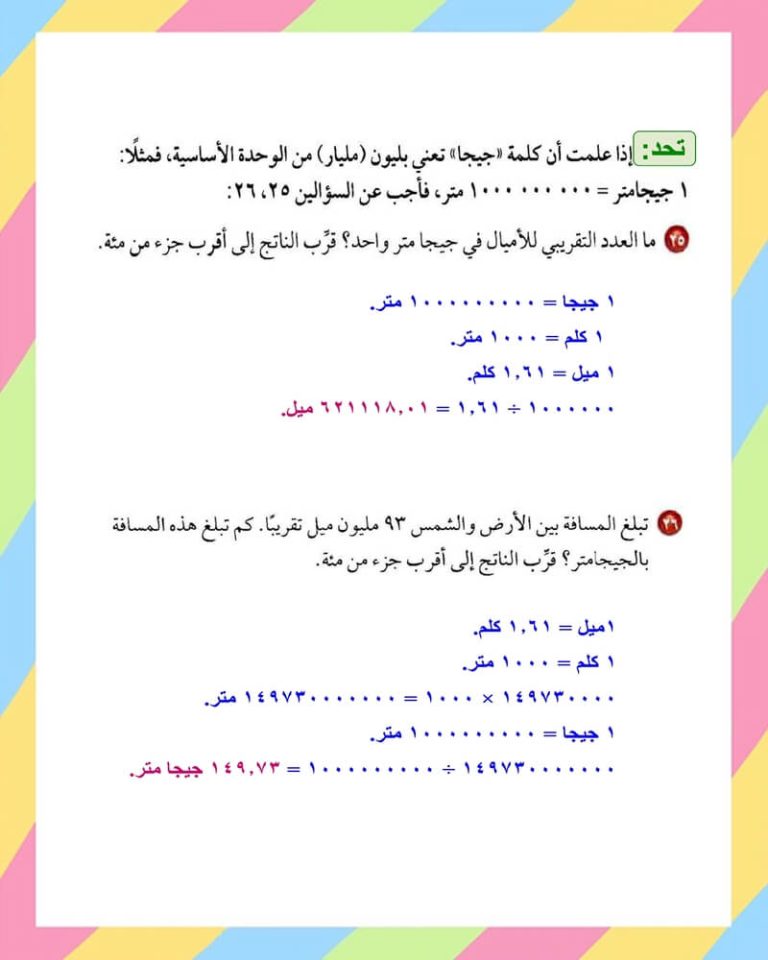 تحد: إذا علمت أن كلمة «جيجا» تعني بليون (مليار) من الوحدة الأساسية، فمثلًا:
١ جيجامتر = ١٠٠٠ ٠٠٠ ٠٠٠ متر، فأجب عن السؤالين ٢٥، ٢٦:

٢٥ ما العدد التقريبي للأميال في جيجا متر واحد؟ قرِّب الناتج إلى أقرب جزء من مئة.

١ جيجا = ١٠٠٠٠٠٠٠٠٠ متر.
١ كلم = ١٠٠٠ متر.
١ ميل = ١,٦١ كلم.
١٠٠٠٠٠٠ ÷ ١,٦١ = ٦٢١١١٨,٠١ ميل.

٢٦ تبلغ المسافة بين الأرض والشمس ٩٣ مليون ميل تقريبًا. كم تبلغ هذه المسافة بالجيجامتر؟ قرِّب الناتج إلى أقرب جزء من مئة.

١ميل = ١,٦١ كلم.
١ كلم = ١٠٠٠ متر.
١٤٩٧٣٠٠٠٠ × ١٠٠٠ = ١٤٩٧٣٠٠٠٠٠٠٠ متر.
١ جيجا = ١٠٠٠٠٠٠٠٠٠ متر.
١٤٩٧٣٠٠٠٠٠٠٠ ÷ ١٠٠٠٠٠٠٠٠٠ = ١٤٩,٧٣ جيجا متر.